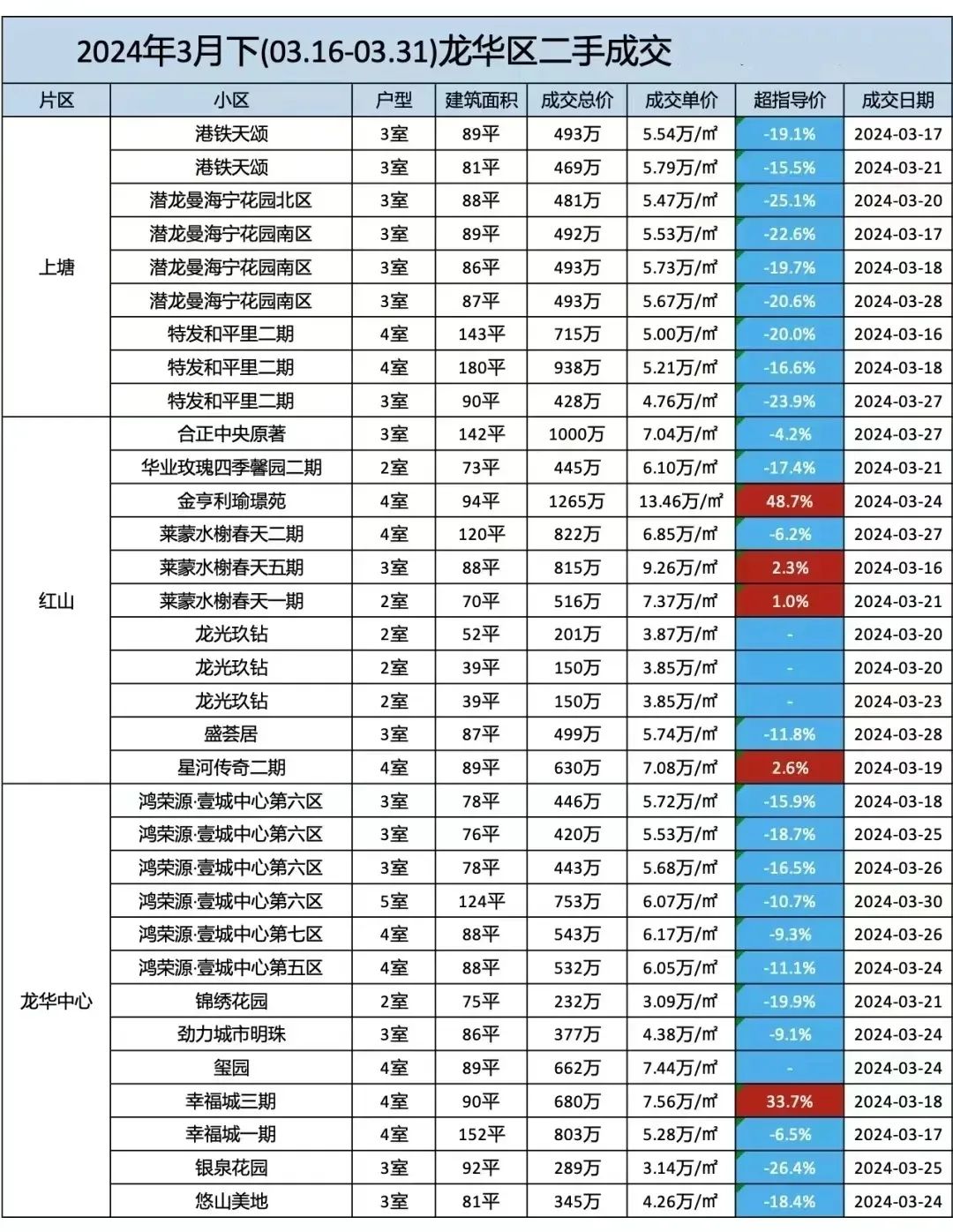 2024年3月下(03.16-03.31)龙华区二手成交

| 片区 | 小区 | 户型 | 建筑面积 | 成交总价 | 成交单价 | 超指导价 | 成交日期 |
|---|---|---|---|---|---|---|---|
| 上塘 | 港铁天颂 | 3室 | 89平 | 493万 | 5.54万/㎡ | -19.1% | 2024-03-17 |
| | 港铁天颂 | 3室 | 81平 | 469万 | 5.79万/㎡ | -15.5% | 2024-03-21 |
| | 潜龙曼海宁花园北区 | 3室 | 88平 | 481万 | 5.47万/㎡ | -25.1% | 2024-03-20 |
| | 潜龙曼海宁花园南区 | 3室 | 89平 | 492万 | 5.53万/㎡ | -22.6% | 2024-03-17 |
| | 潜龙曼海宁花园南区 | 3室 | 86平 | 493万 | 5.73万/㎡ | -19.7% | 2024-03-18 |
| | 潜龙曼海宁花园南区 | 3室 | 87平 | 493万 | 5.67万/㎡ | -20.6% | 2024-03-28 |
| | 特发和平里二期 | 4室 | 143平 | 715万 | 5.00万/㎡ | -20.0% | 2024-03-16 |
| | 特发和平里二期 | 4室 | 180平 | 938万 | 5.21万/㎡ | -16.6% | 2024-03-18 |
| | 特发和平里二期 | 3室 | 90平 | 428万 | 4.76万/㎡ | -23.9% | 2024-03-27 |
| 红山 | 合正中央原著 | 3室 | 142平 | 1000万 | 7.04万/㎡ | -4.2% | 2024-03-27 |
| | 华业玫瑰四季馨园二期 | 2室 | 73平 | 445万 | 6.10万/㎡ | -17.4% | 2024-03-21 |
| | 金亨利瑜璟苑 | 4室 | 94平 | 1265万 | 13.46万/㎡ | 48.7% | 2024-03-24 |
| | 莱蒙水榭春天二期 | 4室 | 120平 | 822万 | 6.85万/㎡ | -6.2% | 2024-03-27 |
| | 莱蒙水榭春天五期 | 3室 | 88平 | 815万 | 9.26万/㎡ | 2.3% | 2024-03-16 |
| | 莱蒙水榭春天一期 | 2室 | 70平 | 516万 | 7.37万/㎡ | 1.0% | 2024-03-21 |
| | 龙光玖钻 | 2室 | 52平 | 201万 | 3.87万/㎡ | - | 2024-03-20 |
| | 龙光玖钻 | 2室 | 39平 | 150万 | 3.85万/㎡ | - | 2024-03-20 |
| | 龙光玖钻 | 2室 | 39平 | 150万 | 3.85万/㎡ | - | 2024-03-23 |
| | 盛荟居 | 3室 | 87平 | 499万 | 5.74万/㎡ | -11.8% | 2024-03-28 |
| | 星河传奇二期 | 4室 | 89平 | 630万 | 7.08万/㎡ | 2.6% | 2024-03-19 |
| 龙华中心 | 鸿荣源·壹城中心第六区 | 3室 | 78平 | 446万 | 5.72万/㎡ | -15.9% | 2024-03-18 |
| | 鸿荣源·壹城中心第六区 | 3室 | 76平 | 420万 | 5.53万/㎡ | -18.7% | 2024-03-25 |
| | 鸿荣源·壹城中心第六区 | 3室 | 78平 | 443万 | 5.68万/㎡ | -16.5% | 2024-03-26 |
| | 鸿荣源·壹城中心第六区 | 5室 | 124平 | 753万 | 6.07万/㎡ | -10.7% | 2024-03-30 |
| | 鸿荣源·壹城中心第七区 | 4室 | 88平 | 543万 | 6.17万/㎡ | -9.3% | 2024-03-26 |
| | 鸿荣源·壹城中心第五区 | 4室 | 88平 | 532万 | 6.05万/㎡ | -11.1% | 2024-03-24 |
| | 锦绣花园 | 2室 | 75平 | 232万 | 3.09万/㎡ | -19.9% | 2024-03-21 |
| | 劲力城市明珠 | 3室 | 86平 | 377万 | 4.38万/㎡ | -9.1% | 2024-03-24 |
| | 玺园 | 4室 | 89平 | 662万 | 7.44万/㎡ | - | 2024-03-24 |
| | 幸福城三期 | 4室 | 90平 | 680万 | 7.56万/㎡ | 33.7% | 2024-03-18 |
| | 幸福城一期 | 4室 | 152平 | 803万 | 5.28万/㎡ | -6.5% | 2024-03-17 |
| | 银泉花园 | 3室 | 92平 | 289万 | 3.14万/㎡ | -26.4% | 2024-03-25 |
| | 悠山美地 | 3室 | 81平 | 345万 | 4.26万/㎡ | -18.4% | 2024-03-24 |